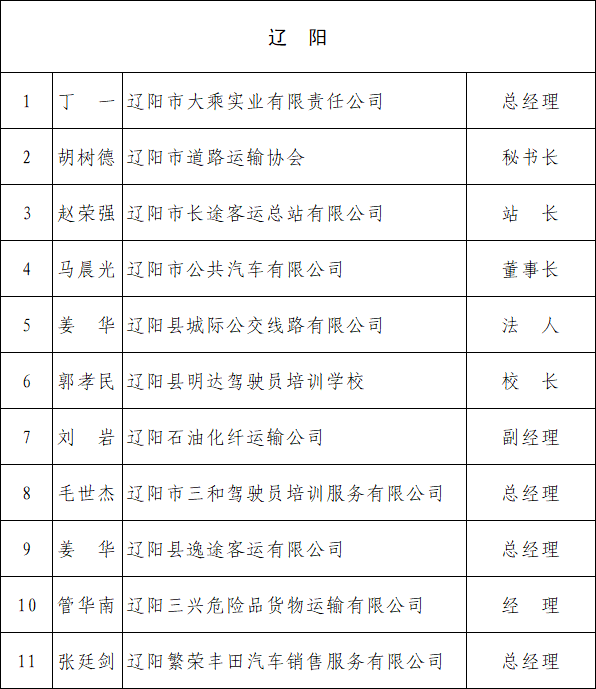 | 辽　阳 | | | |
|---|---|---|---|
| 1 | 丁　一 | 辽阳市大乘实业有限责任公司 | 总经理 |
| 2 | 胡树德 | 辽阳市道路运输协会 | 秘书长 |
| 3 | 赵荣强 | 辽阳市长途客运总站有限公司 | 站　长 |
| 4 | 马晨光 | 辽阳市公共汽车有限公司 | 董事长 |
| 5 | 姜　华 | 辽阳县城际公交线路有限公司 | 法　人 |
| 6 | 郭孝民 | 辽阳县明达驾驶员培训学校 | 校　长 |
| 7 | 刘　岩 | 辽阳石油化纤运输公司 | 副经理 |
| 8 | 毛世杰 | 辽阳市三和驾驶员培训服务有限公司 | 总经理 |
| 9 | 姜　华 | 辽阳县逸途客运有限公司 | 总经理 |
| 10 | 管华南 | 辽阳三兴危险品货物运输有限公司 | 经　理 |
| 11 | 张廷剑 | 辽阳繁荣丰田汽车销售服务有限公司 | 总经理 |